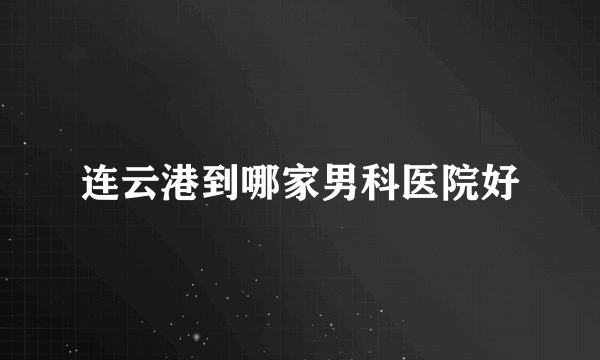 连云港到哪家男科医院好